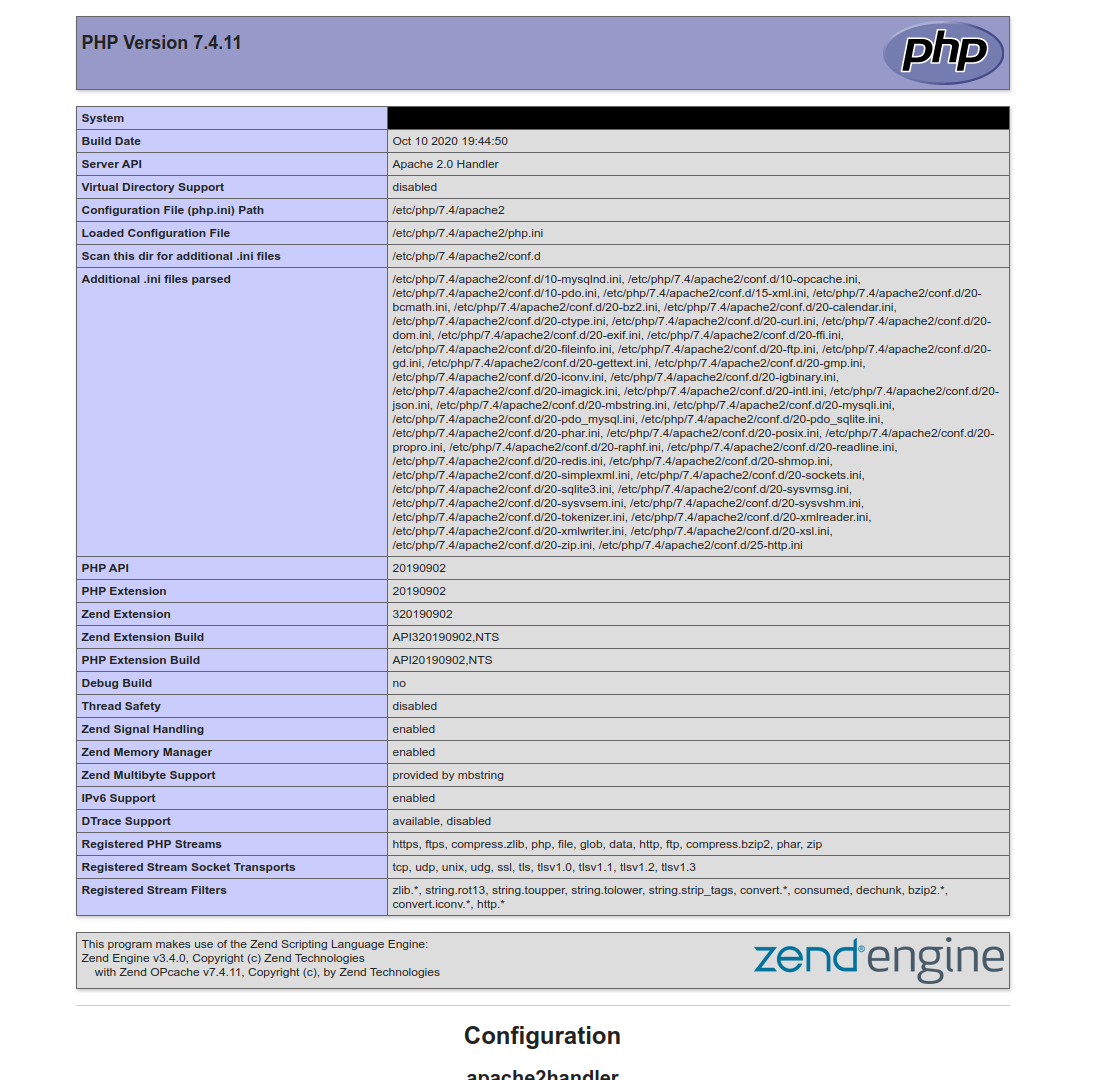 PHP Version 7.4.11

php

| System | |
|---|---|
| Build Date | Oct 10 2020 19:44:50 |
| Server API | Apache 2.0 Handler |
| Virtual Directory Support | disabled |
| Configuration File (php.ini) Path | /etc/php/7.4/apache2 |
| Loaded Configuration File | /etc/php/7.4/apache2/php.ini |
| Scan this dir for additional .ini files | /etc/php/7.4/apache2/conf.d |
| Additional .ini files parsed | /etc/php/7.4/apache2/conf.d/10-mysqlnd.ini, /etc/php/7.4/apache2/conf.d/10-opcache.ini, /etc/php/7.4/apache2/conf.d/10-pdo.ini, /etc/php/7.4/apache2/conf.d/15-xml.ini, /etc/php/7.4/apache2/conf.d/20-bcmath.ini, /etc/php/7.4/apache2/conf.d/20-bz2.ini, /etc/php/7.4/apache2/conf.d/20-calendar.ini, /etc/php/7.4/apache2/conf.d/20-ctype.ini, /etc/php/7.4/apache2/conf.d/20-curl.ini, /etc/php/7.4/apache2/conf.d/20-dom.ini, /etc/php/7.4/apache2/conf.d/20-exif.ini, /etc/php/7.4/apache2/conf.d/20-ffi.ini, /etc/php/7.4/apache2/conf.d/20-fileinfo.ini, /etc/php/7.4/apache2/conf.d/20-ftp.ini, /etc/php/7.4/apache2/conf.d/20-gd.ini, /etc/php/7.4/apache2/conf.d/20-gettext.ini, /etc/php/7.4/apache2/conf.d/20-gmp.ini, /etc/php/7.4/apache2/conf.d/20-iconv.ini, /etc/php/7.4/apache2/conf.d/20-igbinary.ini, /etc/php/7.4/apache2/conf.d/20-imagick.ini, /etc/php/7.4/apache2/conf.d/20-intl.ini, /etc/php/7.4/apache2/conf.d/20-json.ini, /etc/php/7.4/apache2/conf.d/20-mbstring.ini, /etc/php/7.4/apache2/conf.d/20-mysqli.ini, /etc/php/7.4/apache2/conf.d/20-pdo_mysql.ini, /etc/php/7.4/apache2/conf.d/20-pdo_sqlite.ini, /etc/php/7.4/apache2/conf.d/20-phar.ini, /etc/php/7.4/apache2/conf.d/20-posix.ini, /etc/php/7.4/apache2/conf.d/20-propro.ini, /etc/php/7.4/apache2/conf.d/20-raphf.ini, /etc/php/7.4/apache2/conf.d/20-readline.ini, /etc/php/7.4/apache2/conf.d/20-redis.ini, /etc/php/7.4/apache2/conf.d/20-shmop.ini, /etc/php/7.4/apache2/conf.d/20-simplexml.ini, /etc/php/7.4/apache2/conf.d/20-sockets.ini, /etc/php/7.4/apache2/conf.d/20-sqlite3.ini, /etc/php/7.4/apache2/conf.d/20-sysvmsg.ini, /etc/php/7.4/apache2/conf.d/20-sysvsem.ini, /etc/php/7.4/apache2/conf.d/20-sysvshm.ini, /etc/php/7.4/apache2/conf.d/20-tokenizer.ini, /etc/php/7.4/apache2/conf.d/20-xmlreader.ini, /etc/php/7.4/apache2/conf.d/20-xmlwriter.ini, /etc/php/7.4/apache2/conf.d/20-xsl.ini, /etc/php/7.4/apache2/conf.d/20-zip.ini, /etc/php/7.4/apache2/conf.d/25-http.ini |
| PHP API | 20190902 |
| PHP Extension | 20190902 |
| Zend Extension | 320190902 |
| Zend Extension Build | API320190902,NTS |
| PHP Extension Build | API20190902,NTS |
| Debug Build | no |
| Thread Safety | disabled |
| Zend Signal Handling | enabled |
| Zend Memory Manager | enabled |
| Zend Multibyte Support | provided by mbstring |
| IPv6 Support | enabled |
| DTrace Support | available, disabled |
| Registered PHP Streams | https, ftps, compress.zlib, php, file, glob, data, http, ftp, compress.bzip2, phar, zip |
| Registered Stream Socket Transports | tcp, udp, unix, udg, ssl, tls, tlsv1.0, tlsv1.1, tlsv1.2, tlsv1.3 |
| Registered Stream Filters | zlib.*, string.rot13, string.toupper, string.tolower, string.strip_tags, convert.*, consumed, dechunk, bzip2.*, convert.iconv.*, http.* |

This program makes use of the Zend Scripting Language Engine:
Zend Engine v3.4.0, Copyright (c) Zend Technologies
with Zend OPcache v7.4.11, Copyright (c), by Zend Technologies

zend engine

Configuration

apache2handler